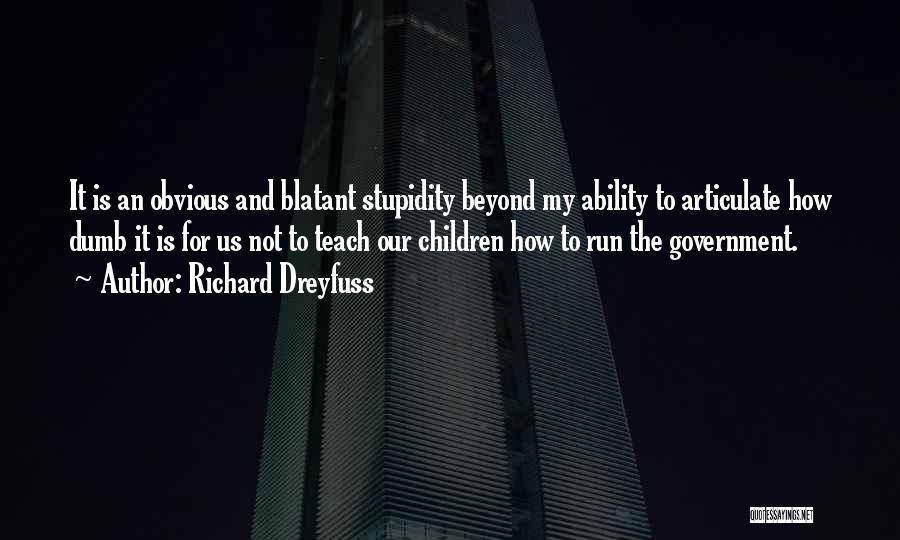 It is an obvious and blatant stupidity beyond my ability to articulate how dumb it is for us not to teach our children how to run the government.
~ Author: Richard Dreyfuss

QUOTESSAYINGS.NET